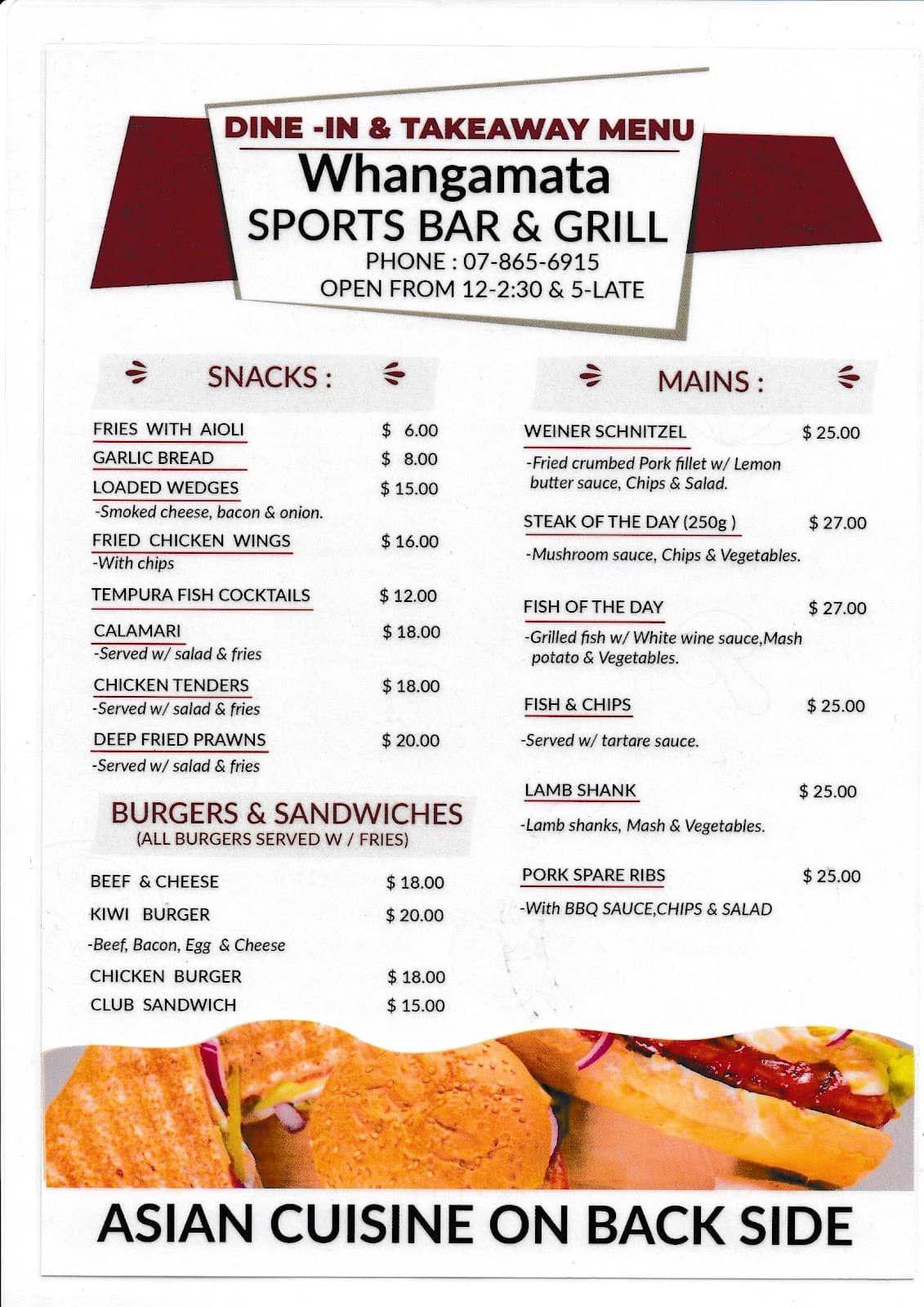 DINE -IN & TAKEAWAY MENU
Whangamata
SPORTS BAR & GRILL
PHONE : 07-865-6915
OPEN FROM 12-2:30 & 5-LATE

SNACKS :

FRIES WITH AIOLI $ 6.00
GARLIC BREAD $ 8.00
LOADED WEDGES $ 15.00
-Smoked cheese, bacon & onion.
FRIED CHICKEN WINGS $ 16.00
-With chips
TEMPURA FISH COCKTAILS $ 12.00
CALAMARI $ 18.00
-Served w/ salad & fries
CHICKEN TENDERS $ 18.00
-Served w/ salad & fries
DEEP FRIED PRAWNS $ 20.00
-Served w/ salad & fries

BURGERS & SANDWICHES
(ALL BURGERS SERVED W / FRIES)

BEEF & CHEESE $ 18.00
KIWI BURGER $ 20.00
-Beef, Bacon, Egg & Cheese
CHICKEN BURGER $ 18.00
CLUB SANDWICH $ 15.00

MAINS :

WEINER SCHNITZEL $ 25.00
-Fried crumbed Pork fillet w/ Lemon butter sauce, Chips & Salad.
STEAK OF THE DAY (250g ) $ 27.00
-Mushroom sauce, Chips & Vegetables.
FISH OF THE DAY $ 27.00
-Grilled fish w/ White wine sauce,Mash potato & Vegetables.
FISH & CHIPS $ 25.00
-Served w/ tartare sauce.
LAMB SHANK $ 25.00
-Lamb shanks, Mash & Vegetables.
PORK SPARE RIBS $ 25.00
-With BBQ SAUCE,CHIPS & SALAD

ASIAN CUISINE ON BACK SIDE